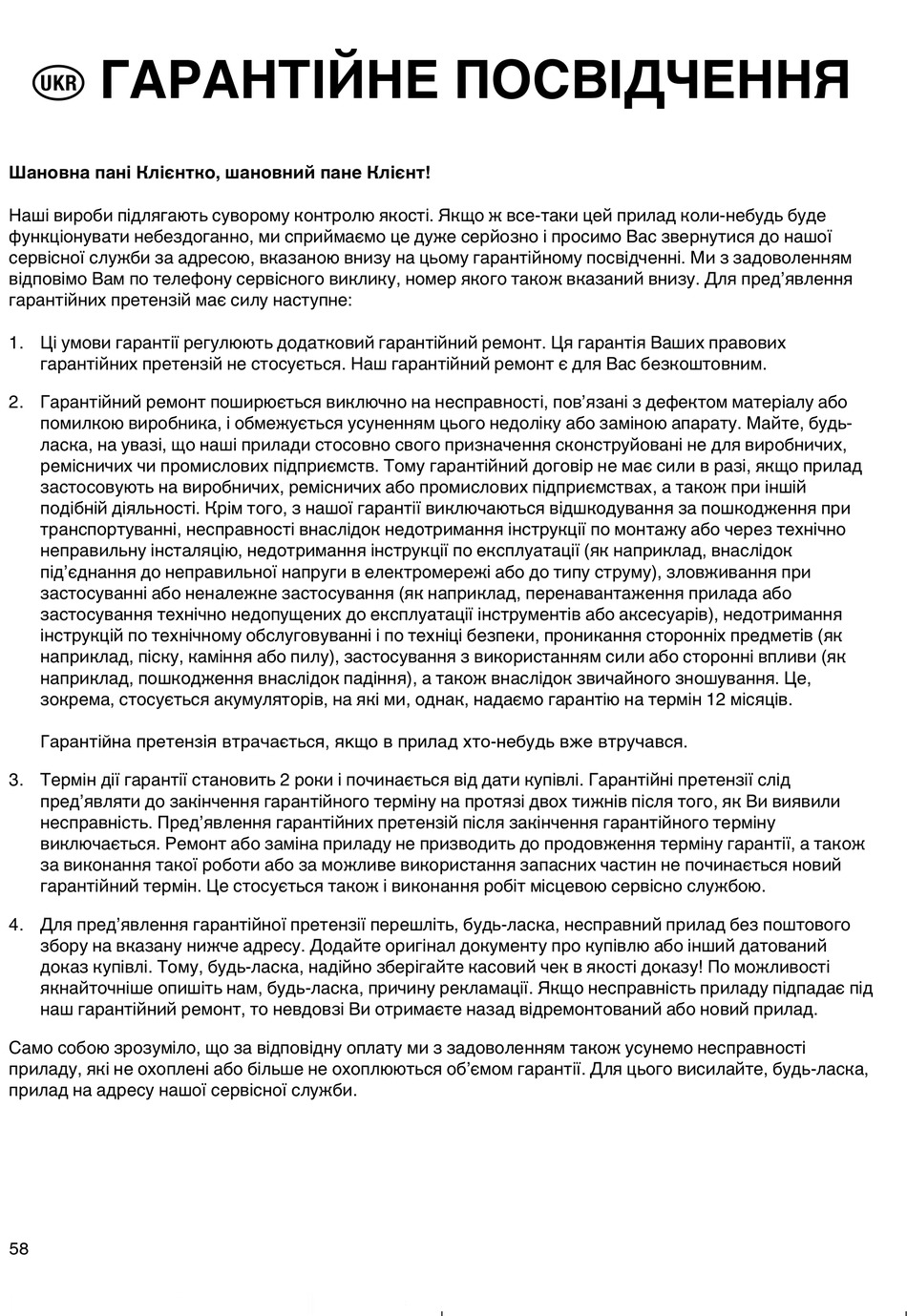 UKR ГАРАНТІЙНЕ ПОСВІДЧЕННЯ

Шановна пані Клієнтко, шановний пане Клієнт!

Наші вироби підлягають суворому контролю якості. Якщо ж все-таки цей прилад коли-небудь буде функціонувати небездоганно, ми сприймаємо це дуже серйозно і просимо Вас звернутися до нашої сервісної служби за адресою, вказаною внизу на цьому гарантійному посвідченні. Ми з задоволенням відповімо Вам по телефону сервісного виклику, номер якого також вказаний внизу. Для пред'явлення гарантійних претензій має силу наступне:

1. Ці умови гарантії регулюють додатковий гарантійний ремонт. Ця гарантія Ваших правових гарантійних претензій не стосується. Наш гарантійний ремонт є для Вас безкоштовним.

2. Гарантійний ремонт поширюється виключно на несправності, пов'язані з дефектом матеріалу або помилкою виробника, і обмежується усуненням цього недоліку або заміною апарату. Майте, будь-ласка, на увазі, що наші прилади стосовно свого призначення сконструйовані не для виробничих, ремісничих чи промислових підприємств. Тому гарантійний договір не має сили в разі, якщо прилад застосовують на виробничих, ремісничих або промислових підприємствах, а також при іншій подібній діяльності. Крім того, з нашої гарантії виключаються відшкодування за пошкодження при транспортуванні, несправності внаслідок недотримання інструкції по монтажу або через технічно неправильну інсталяцію, недотримання інструкції по експлуатації (як наприклад, внаслідок під'єднання до неправильної напруги в електромережі або до типу струму), зловживання при застосуванні або неналежне застосування (як наприклад, перенавантаження прилада або застосування технічно недопущених до експлуатації інструментів або аксесуарів), недотримання інструкцій по технічному обслуговуванні і по техніці безпеки, проникання сторонніх предметів (як наприклад, піску, каміння або пилу), застосування з використанням сили або сторонні впливи (як наприклад, пошкодження внаслідок падіння), а також внаслідок звичайного зношування. Це, зокрема, стосується акумуляторів, на які ми, однак, надаємо гарантію на термін 12 місяців.

Гарантійна претензія втрачається, якщо в прилад хто-небудь вже втручався.

3. Термін дії гарантії становить 2 роки і починається від дати купівлі. Гарантійні претензії слід пред'являти до закінчення гарантійного терміну на протязі двох тижнів після того, як Ви виявили несправність. Пред'явлення гарантійних претензій після закінчення гарантійного терміну виключається. Ремонт або заміна приладу не призводить до продовження терміну гарантії, а також за виконання такої роботи або за можливе використання запасних частин не починається новий гарантійний термін. Це стосується також і виконання робіт місцевою сервісно службою.

4. Для пред'явлення гарантійної претензії перешліть, будь-ласка, несправний прилад без поштового збору на вказану нижче адресу. Додайте оригінал документу про купівлю або інший датований доказ купівлі. Тому, будь-ласка, надійно зберігайте касовий чек в якості доказу! По можливості якнайточніше опишіть нам, будь-ласка, причину рекламації. Якщо несправність приладу підпадає під наш гарантійний ремонт, то невдовзі Ви отримаєте назад відремонтований або новий прилад.

Само собою зрозуміло, що за відповідну оплату ми з задоволенням також усунемо несправності приладу, які не охоплені або більше не охоплюються об'ємом гарантії. Для цього висилайте, будь-ласка, прилад на адресу нашої сервісної служби.

58